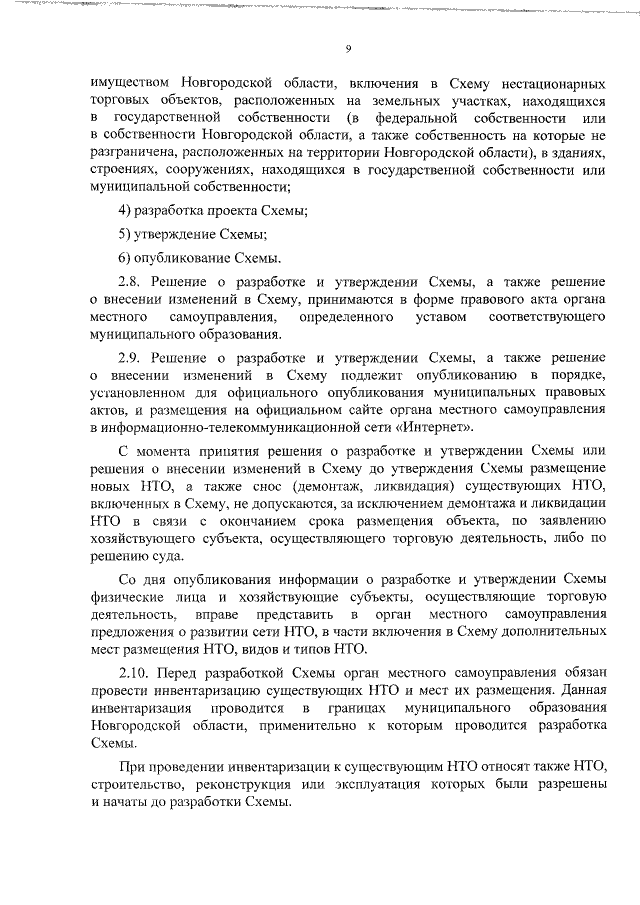 9

имуществом Новгородской области, включения в Схему нестационарных торговых объектов, расположенных на земельных участках, находящихся в государственной собственности (в федеральной собственности или в собственности Новгородской области, а также собственность на которые не разграничена, расположенных на территории Новгородской области), в зданиях, строениях, сооружениях, находящихся в государственной собственности или муниципальной собственности;

4) разработка проекта Схемы;

5) утверждение Схемы;

6) опубликование Схемы.

2.8. Решение о разработке и утверждении Схемы, а также решение о внесении изменений в Схему, принимаются в форме правового акта органа местного самоуправления, определенного уставом соответствующего муниципального образования.

2.9. Решение о разработке и утверждении Схемы, а также решение о внесении изменений в Схему подлежит опубликованию в порядке, установленном для официального опубликования муниципальных правовых актов, и размещения на официальном сайте органа местного самоуправления в информационно-телекоммуникационной сети «Интернет».

С момента принятия решения о разработке и утверждении Схемы или решения о внесении изменений в Схему до утверждения Схемы размещение новых НТО, а также снос (демонтаж, ликвидация) существующих НТО, включенных в Схему, не допускаются, за исключением демонтажа и ликвидации НТО в связи с окончанием срока размещения объекта, по заявлению хозяйствующего субъекта, осуществляющего торговую деятельность, либо по решению суда.

Со дня опубликования информации о разработке и утверждении Схемы физические лица и хозяйствующие субъекты, осуществляющие торговую деятельность, вправе представить в орган местного самоуправления предложения о развитии сети НТО, в части включения в Схему дополнительных мест размещения НТО, видов и типов НТО.

2.10. Перед разработкой Схемы орган местного самоуправления обязан провести инвентаризацию существующих НТО и мест их размещения. Данная инвентаризация проводится в границах муниципального образования Новгородской области, применительно к которым проводится разработка Схемы.

При проведении инвентаризации к существующим НТО относят также НТО, строительство, реконструкция или эксплуатация которых были разрешены и начаты до разработки Схемы.